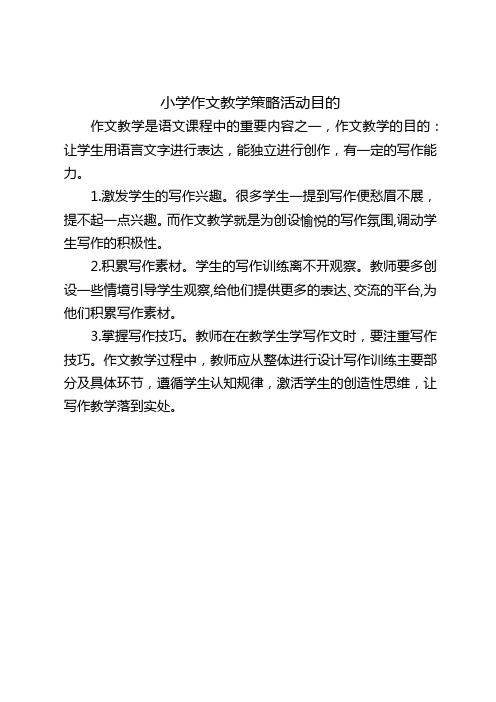 小学作文教学策略活动目的

作文教学是语文课程中的重要内容之一，作文教学的目的：让学生用语言文字进行表达，能独立进行创作，有一定的写作能力。

1.激发学生的写作兴趣。很多学生一提到写作便愁眉不展，提不起一点兴趣。而作文教学就是为创设愉悦的写作氛围,调动学生写作的积极性。

2.积累写作素材。学生的写作训练离不开观察。教师要多创设一些情境引导学生观察,给他们提供更多的表达、交流的平台,为他们积累写作素材。

3.掌握写作技巧。教师在在教学生学写作文时，要注重写作技巧。作文教学过程中，教师应从整体进行设计写作训练主要部分及具体环节，遵循学生认知规律，激活学生的创造性思维，让写作教学落到实处。